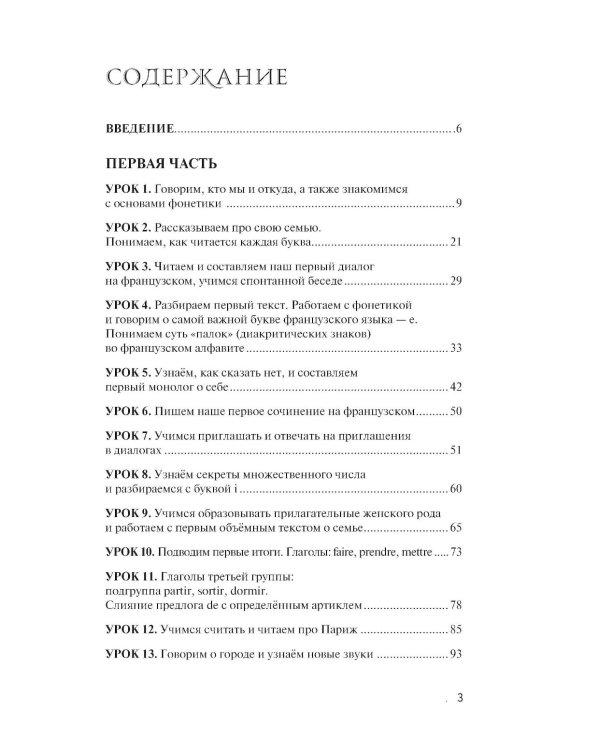 СОДЕРЖАНИЕ

ВВЕДЕНИЕ 6

ПЕРВАЯ ЧАСТЬ

УРОК 1. Говорим, кто мы и откуда, а также знакомимся с основами фонетики 9

УРОК 2. Рассказываем про свою семью. Понимаем, как читается каждая буква 21

УРОК 3. Читаем и составляем наш первый диалог на французском, учимся спонтанной беседе 29

УРОК 4. Разбираем первый текст. Работаем с фонетикой и говорим о самой важной букве французского языка — e. Понимаем суть «палок» (диакритических знаков) во французском алфавите 33

УРОК 5. Узнаём, как сказать нет, и составляем первый монолог о себе 42

УРОК 6. Пишем наше первое сочинение на французском 50

УРОК 7. Учимся приглашать и отвечать на приглашения в диалогах 51

УРОК 8. Узнаём секреты множественного числа и разбираемся с буквой i 60

УРОК 9. Учимся образовывать прилагательные женского рода и работаем с первым объёмным текстом о семье 65

УРОК 10. Подводим первые итоги. Глаголы: faire, prendre, mettre 73

УРОК 11. Глаголы третьей группы: подгруппа partir, sortir, dormir. Слияние предлога de с определённым артиклем 78

УРОК 12. Учимся считать и читаем про Париж 85

УРОК 13. Говорим о городе и узнаём новые звуки 93

3